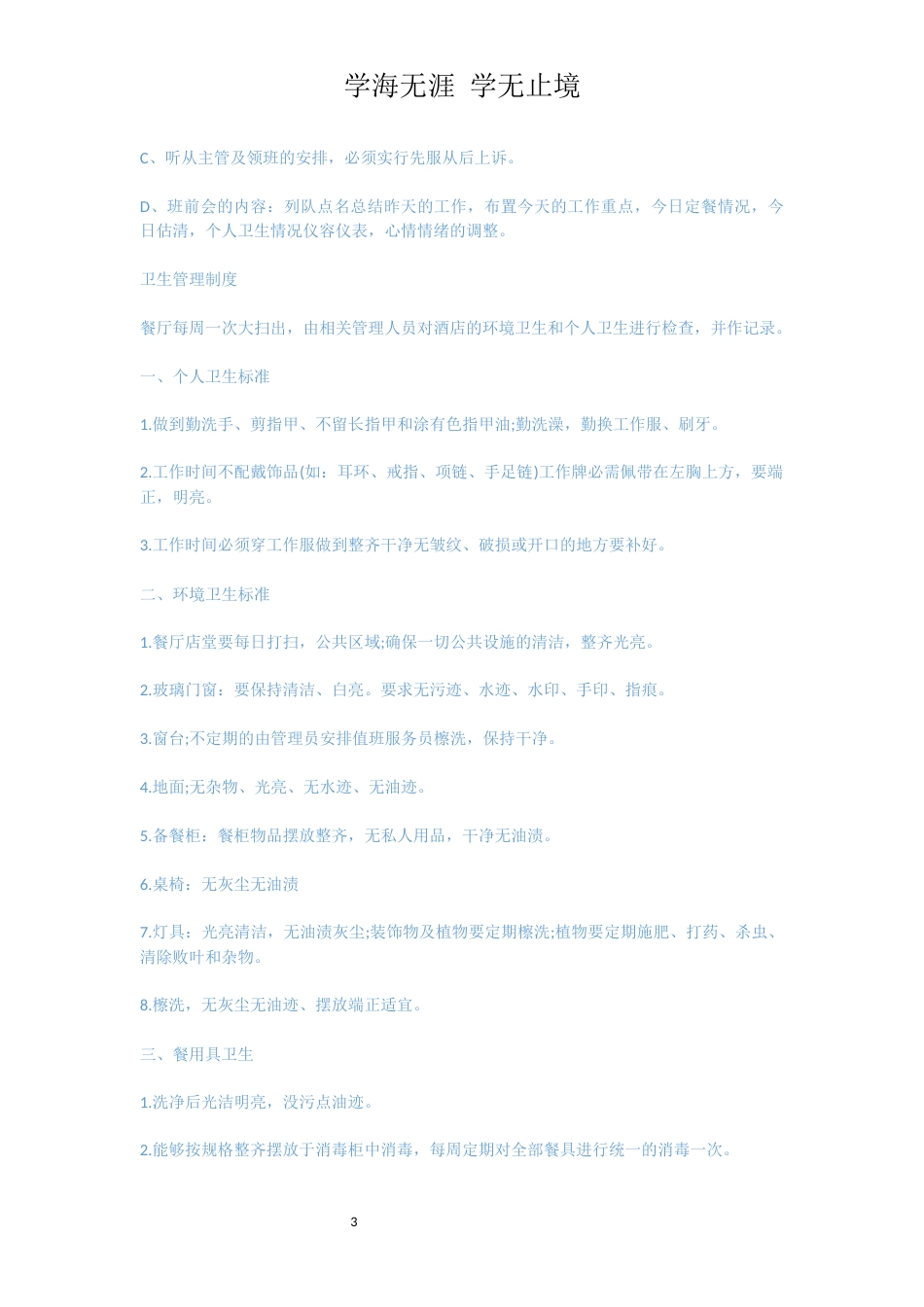 学海无涯 学无止境

C、听从主管及领班的安排，必须实行先服从后上诉。

D、班前会的内容：列队点名总结昨天的工作，布置今天的工作重点，今日定餐情况，今日估清，个人卫生情况仪容仪表，心情情绪的调整。

卫生管理制度

餐厅每周一次大扫出，由相关管理人员对酒店的环境卫生和个人卫生进行检查，并作记录。

一、个人卫生标准

1.做到勤洗手、剪指甲、不留长指甲和涂有色指甲油;勤洗澡，勤换工作服、刷牙。

2.工作时间不配戴饰品(如：耳环、戒指、项链、手足链)工作牌必需佩带在左胸上方，要端正，明亮。

3.工作时间必须穿工作服做到整齐干净无皱纹、破损或开口的地方要补好。

二、环境卫生标准

1.餐厅店堂要每日打扫，公共区域;确保一切公共设施的清洁，整齐光亮。

2.玻璃门窗：要保持清洁、白亮。要求无污迹、水迹、水印、手印、指痕。

3.窗台;不定期的由管理员安排值班服务员檫洗，保持干净。

4.地面;无杂物、光亮、无水迹、无油迹。

5.备餐柜：餐柜物品摆放整齐，无私人用品，干净无油渍。

6.桌椅：无灰尘无油渍

7.灯具：光亮清洁，无油渍灰尘;装饰物及植物要定期檫洗;植物要定期施肥、打药、杀虫、清除败叶和杂物。

8.檫洗，无灰尘无油迹、摆放端正适宜。

三、餐用具卫生

1.洗净后光洁明亮，没污点油迹。

2.能够按规格整齐摆放于消毒柜中消毒，每周定期对全部餐具进行统一的消毒一次。

3